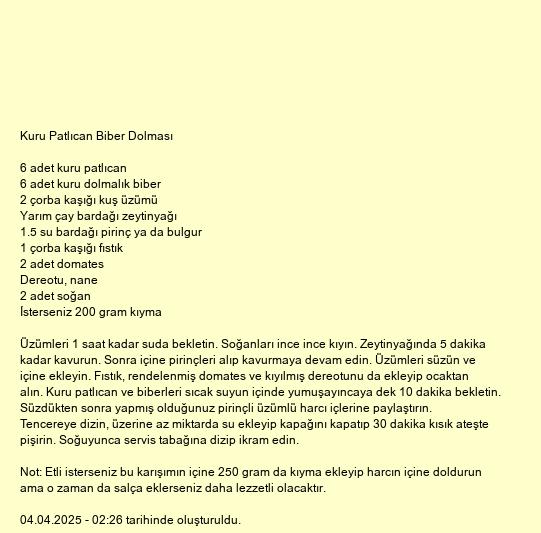 Kuru Patlıcan Biber Dolması

6 adet kuru patlıcan
6 adet kuru dolmalık biber
2 çorba kaşığı kuş üzümü
Yarım çay bardağı zeytinyağı
1.5 su bardağı pirinç ya da bulgur
1 çorba kaşığı fıstık
2 adet domates
Dereotu, nane
2 adet soğan
İsterseniz 200 gram kıyma

Üzümleri 1 saat kadar suda bekletin. Soğanları ince ince kıyın. Zeytinyağında 5 dakika kadar kavurun. Sonra içine pirinçleri alıp kavurmaya devam edin. Üzümleri süzün ve içine ekleyin. Fıstık, rendelenmiş domates ve kıyılmış dereotunu da ekleyip ocaktan alın. Kuru patlıcan ve biberleri sıcak suyun içinde yumuşayıncaya dek 10 dakika bekletin. Süzdükten sonra yapmış olduğunuz pirinçli üzümlü harcı içlerine paylaştırın. Tencereye dizin, üzerine az miktarda su ekleyip kapağını kapatıp 30 dakika kısık ateşte pişirin. Soğuyunca servis tabağına dizip ikram edin.

Not: Etli isterseniz bu karışımın içine 250 gram da kıyma ekleyip harcın içine doldurun ama o zaman da salça eklerseniz daha lezzetli olacaktır.

04.04.2025 - 02:26 tarihinde oluşturuldu.